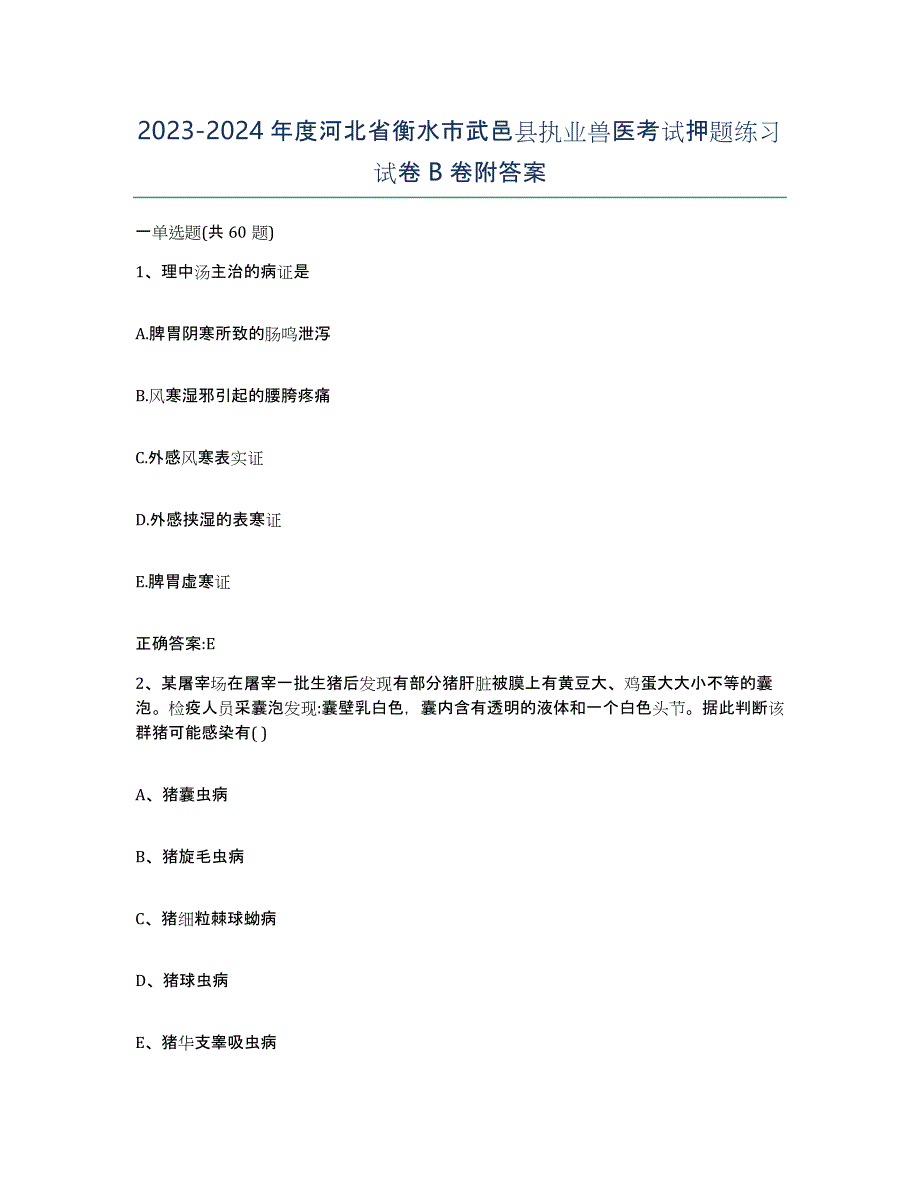 2023-2024 年度河北省衡水市武邑县执业兽医考试押题练习试卷 B 卷附答案

一单选题(共 60 题)

1、理中汤主治的病证是

A.脾胃阴寒所致的肠鸣泄泻

B.风寒湿邪引起的腰胯疼痛

C.外感风寒表实证

D.外感挟湿的表寒证

E.脾胃虚寒证

正确答案:E

2、某屠宰场在屠宰一批生猪后发现有部分猪肝脏被膜上有黄豆大、鸡蛋大大小不等的囊泡。检疫人员采囊泡发现:囊壁乳白色，囊内含有透明的液体和一个白色头节。据此判断该群猪可能感染有( )

A、猪囊虫病

B、猪旋毛虫病

C、猪细粒棘球蚴病

D、猪球虫病

E、猪华支睾吸虫病